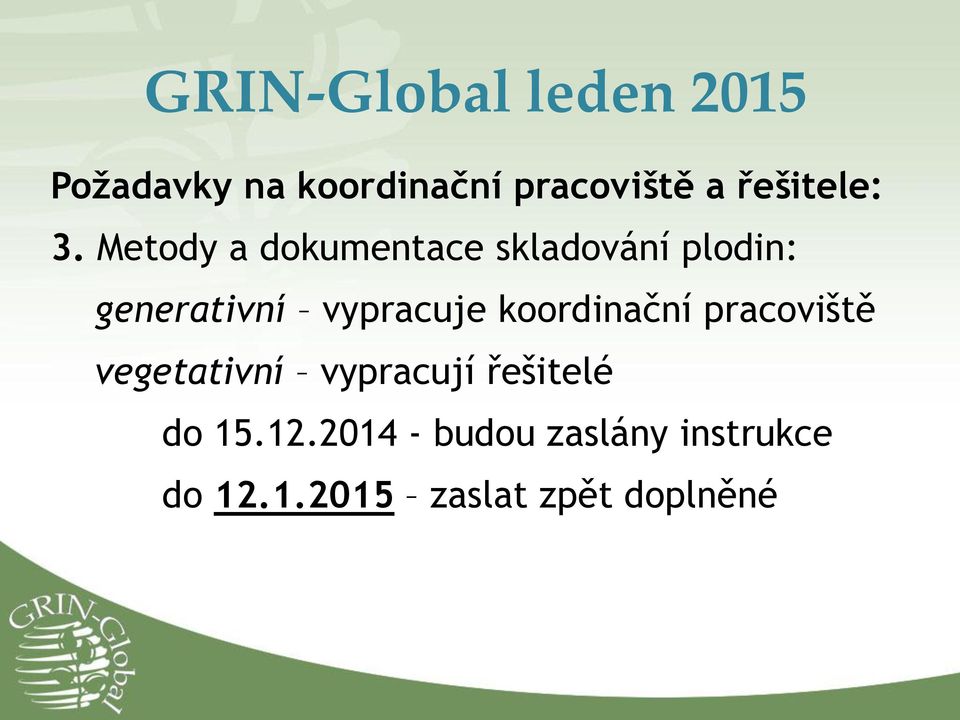 GRIN-Global leden 2015

Požadavky na koordinační pracoviště a řešitele:

3. Metody a dokumentace skladování plodin:

generativní – vypracuje koordinační pracoviště

vegetativní – vypracují řešitelé

do 15.12.2014 - budou zaslány instrukce

do 12.1.2015 – zaslat zpět doplněné

GRIN-Global